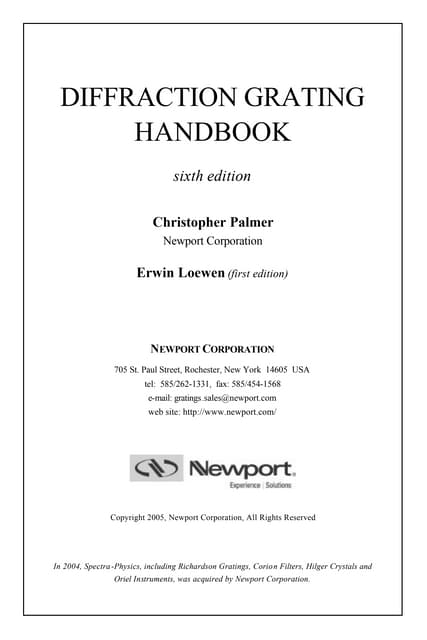 DIFFRACTION GRATING HANDBOOK

sixth edition

Christopher Palmer
Newport Corporation

Erwin Loewen (first edition)

NEWPORT CORPORATION

705 St. Paul Street, Rochester, New York 14605 USA
tel: 585/262-1331, fax: 585/454-1568
e-mail: gratings.sales@newport.com
web site: http://www.newport.com/

Newport.
Experience | Solutions

Copyright 2005, Newport Corporation, All Rights Reserved

In 2004, Spectra-Physics, including Richardson Gratings, Corion Filters, Hilger Crystals and Oriel Instruments, was acquired by Newport Corporation.